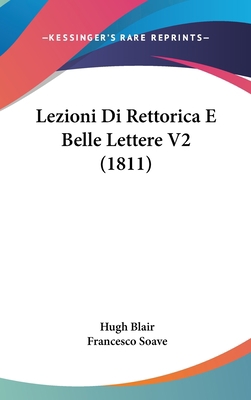 —KESSINGER'S RARE REPRINTS—

Lezioni Di Rettorica E Belle Lettere V2 (1811)

Hugh Blair
Francesco Soave